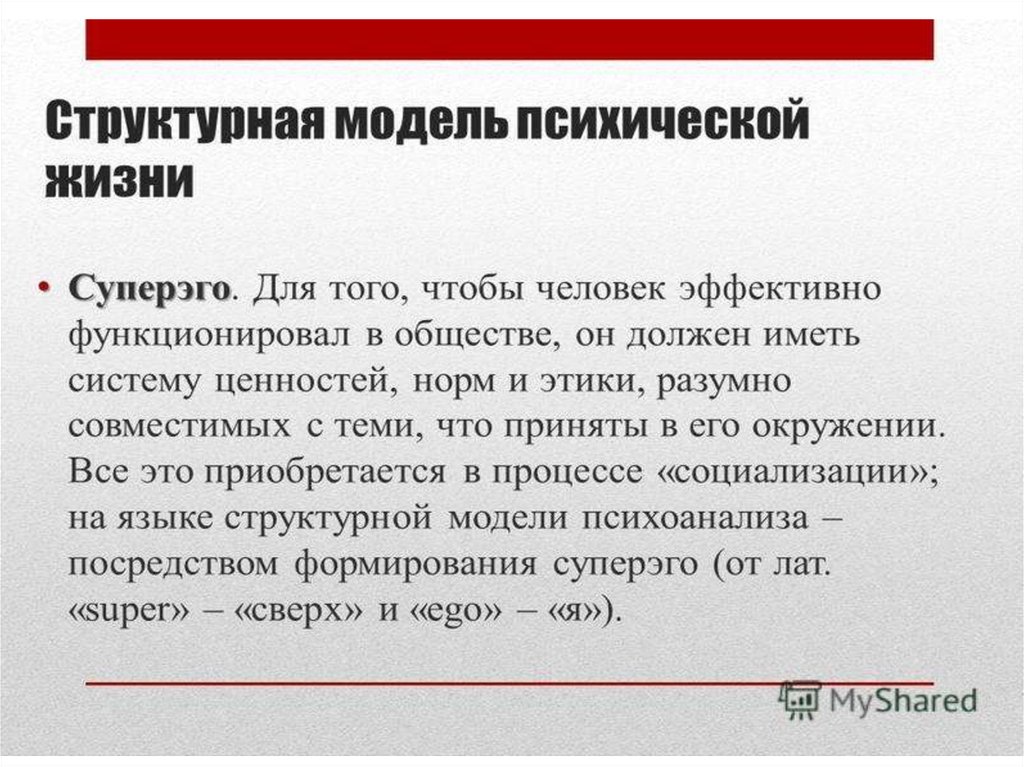 Структурная модель психической жизни

• Суперэго. Для того, чтобы человек эффективно функционировал в обществе, он должен иметь систему ценностей, норм и этики, разумно совместимых с теми, что приняты в его окружении. Все это приобретается в процессе «социализации»; на языке структурной модели психоанализа – посредством формирования суперэго (от лат. «super» – «сверх» и «ego» – «я»).

MyShared